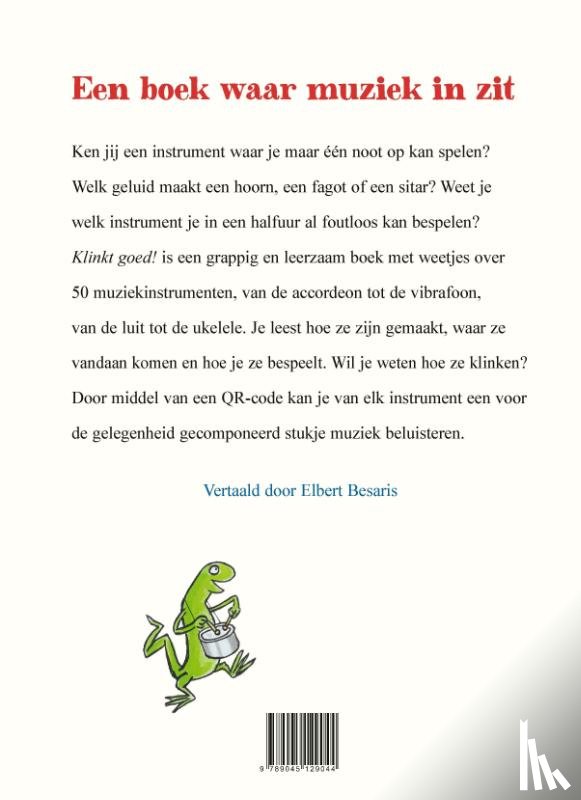 Een boek waar muziek in zit

Ken jij een instrument waar je maar één noot op kan spelen? Welk geluid maakt een hoorn, een fagot of een sitar? Weet je welk instrument je in een halfuur al foutloos kan bespelen? Klinkt goed! is een grappig en leerzaam boek met weetjes over 50 muziekinstrumenten, van de accordeon tot de vibrafoon, van de luit tot de ukelele. Je leest hoe ze zijn gemaakt, waar ze vandaan komen en hoe je ze bespeelt. Wil je weten hoe ze klinken? Door middel van een QR-code kan je van elk instrument een voor de gelegenheid gecomponeerd stukje muziek beluisteren.

Vertaald door Elbert Besaris

9 789045 129044